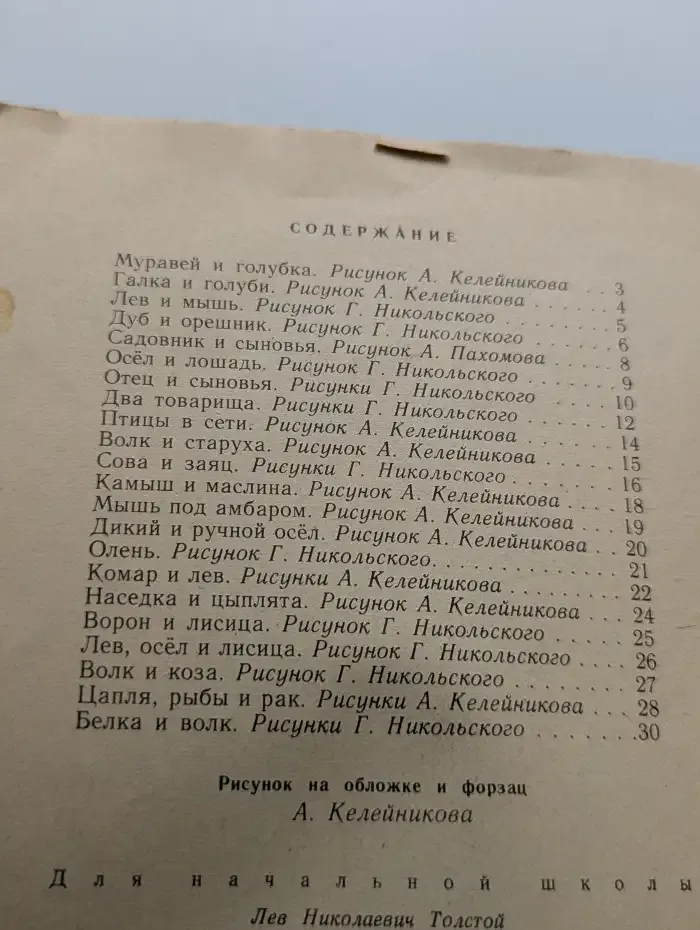 СОДЕРЖАНИЕ

Муравей и голубка. Рисунок А. Келейникова 3
Галка и голуби. Рисунок А. Келейникова 4
Лев и мышь. Рисунок Г. Никольского 5
Дуб и орешник. Рисунок Г. Никольского 6
Садовник и сыновья. Рисунок А. Пахомова 8
Осёл и лошадь. Рисунок Г. Никольского 9
Отец и сыновья. Рисунки Г. Никольского 10
Два товарища. Рисунки Г. Никольского 12
Птицы в сети. Рисунок А. Келейникова 14
Волк и старуха. Рисунок А. Келейникова 15
Сова и заяц. Рисунки Г. Никольского 16
Камыш и маслина. Рисунок А. Келейникова 18
Мышь под амбаром. Рисунок А. Келейникова 19
Дикий и ручной осёл. Рисунок А. Келейникова 20
Олень. Рисунок Г. Никольского 21
Комар и лев. Рисунки А. Келейникова 22
Наседка и цыплята. Рисунок А. Келейникова 24
Ворон и лисица. Рисунок Г. Никольского 25
Лев, осёл и лисица. Рисунок Г. Никольского 26
Волк и коза. Рисунок Г. Никольского 27
Цапля, рыбы и рак. Рисунки А. Келейникова 28
Белка и волк. Рисунки Г. Никольского 30

Рисунок на обложке и форзац
А. Келейникова

Для начальной школы

Лев Николаевич Толстой